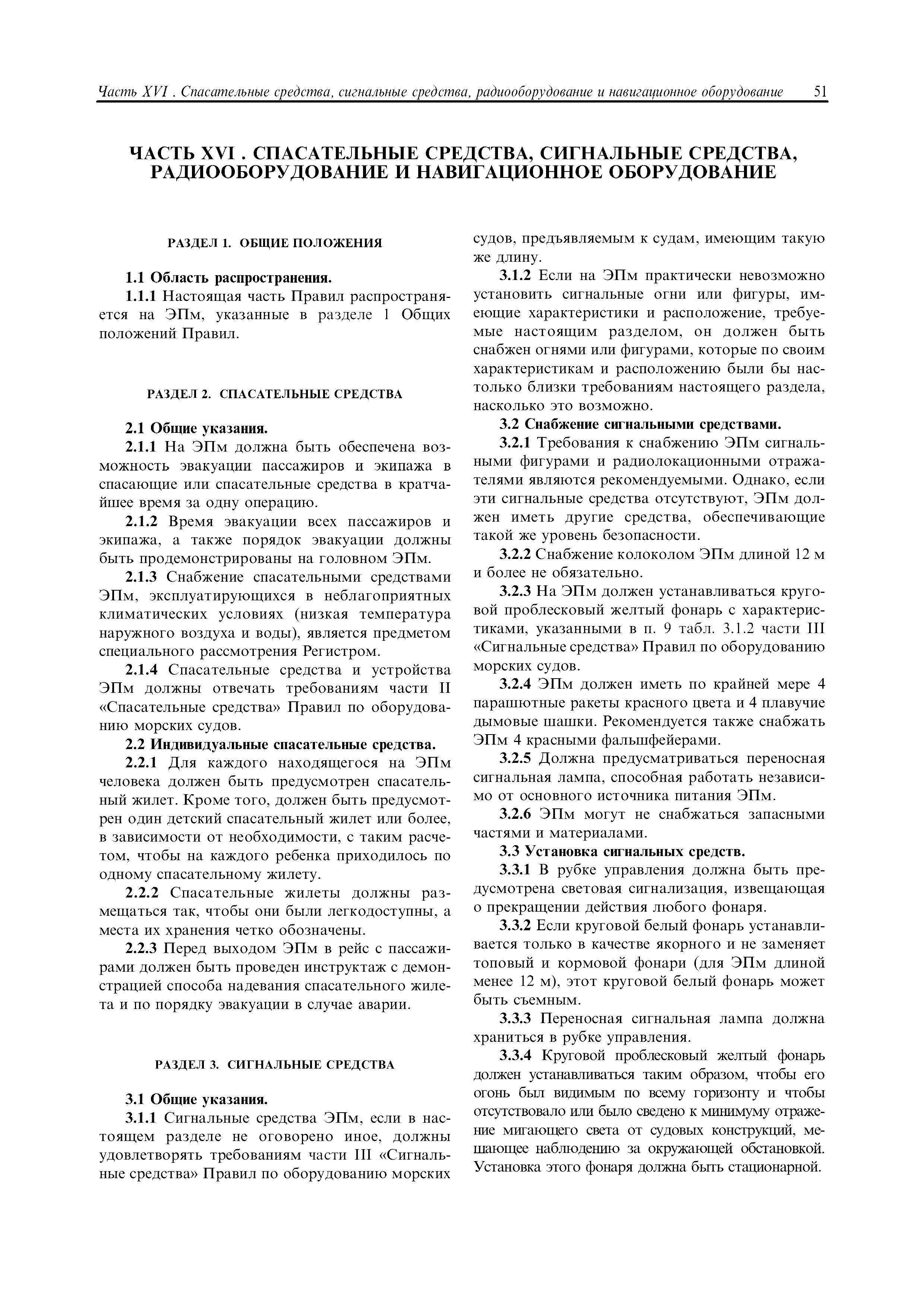 Часть XVI . Спасательные средства, сигнальные средства, радиооборудование и навигационное оборудование 51

ЧАСТЬ XVI . СПАСАТЕЛЬНЫЕ СРЕДСТВА, СИГНАЛЬНЫЕ СРЕДСТВА, РАДИООБОРУДОВАНИЕ И НАВИГАЦИОННОЕ ОБОРУДОВАНИЕ

РАЗДЕЛ 1. ОБЩИЕ ПОЛОЖЕНИЯ

1.1 Область распространения.

1.1.1 Настоящая часть Правил распространяется на ЭПм, указанные в разделе 1 Общих положений Правил.

РАЗДЕЛ 2. СПАСАТЕЛЬНЫЕ СРЕДСТВА

2.1 Общие указания.

2.1.1 На ЭПм должна быть обеспечена возможность эвакуации пассажиров и экипажа в спасающие или спасательные средства в кратчайшее время за одну операцию.

2.1.2 Время эвакуации всех пассажиров и экипажа, а также порядок эвакуации должны быть продемонстрированы на головном ЭПм.

2.1.3 Снабжение спасательными средствами ЭПм, эксплуатирующихся в неблагоприятных климатических условиях (низкая температура наружного воздуха и воды), является предметом специального рассмотрения Регистром.

2.1.4 Спасательные средства и устройства ЭПм должны отвечать требованиям части II «Спасательные средства» Правил по оборудованию морских судов.

2.2 Индивидуальные спасательные средства.

2.2.1 Для каждого находящегося на ЭПм человека должен быть предусмотрен спасательный жилет. Кроме того, должен быть предусмотрен один детский спасательный жилет или более, в зависимости от необходимости, с таким расчетом, чтобы на каждого ребенка приходилось по одному спасательному жилету.

2.2.2 Спасательные жилеты должны размещаться так, чтобы они были легкодоступны, а места их хранения четко обозначены.

2.2.3 Перед выходом ЭПм в рейс с пассажирами должен быть проведен инструктаж с демонстрацией способа надевания спасательного жилета и по порядку эвакуации в случае аварии.

РАЗДЕЛ 3. СИГНАЛЬНЫЕ СРЕДСТВА

3.1 Общие указания.

3.1.1 Сигнальные средства ЭПм, если в настоящем разделе не оговорено иное, должны удовлетворять требованиям части III «Сигнальные средства» Правил по оборудованию морских судов, предъявляемым к судам, имеющим такую же длину.

3.1.2 Если на ЭПм практически невозможно установить сигнальные огни или фигуры, имеющие характеристики и расположение, требуемые настоящим разделом, он должен быть снабжен огнями или фигурами, которые по своим характеристикам и расположению были бы настолько близки требованиям настоящего раздела, насколько это возможно.

3.2 Снабжение сигнальными средствами.

3.2.1 Требования к снабжению ЭПм сигнальными фигурами и радиолокационными отражателями являются рекомендуемыми. Однако, если эти сигнальные средства отсутствуют, ЭПм должен иметь другие средства, обеспечивающие такой же уровень безопасности.

3.2.2 Снабжение колоколом ЭПм длиной 12 м и более не обязательно.

3.2.3 На ЭПм должен устанавливаться круговой проблесковый желтый фонарь с характеристиками, указанными в п. 9 табл. 3.1.2 части III «Сигнальные средства» Правил по оборудованию морских судов.

3.2.4 ЭПм должен иметь по крайней мере 4 парашютные ракеты красного цвета и 4 плавучие дымовые шашки. Рекомендуется также снабжать ЭПм 4 красными фальшфейерами.

3.2.5 Должна предусматриваться переносная сигнальная лампа, способная работать независимо от основного источника питания ЭПм.

3.2.6 ЭПм могут не снабжаться запасными частями и материалами.

3.3 Установка сигнальных средств.

3.3.1 В рубке управления должна быть предусмотрена световая сигнализация, извещающая о прекращении действия любого фонаря.

3.3.2 Если круговой белый фонарь устанавливается только в качестве якорного и не заменяет топовый и кормовой фонари (для ЭПм длиной менее 12 м), этот круговой белый фонарь может быть съемным.

3.3.3 Переносная сигнальная лампа должна храниться в рубке управления.

3.3.4 Круговой проблесковый желтый фонарь должен устанавливаться таким образом, чтобы его огонь был видимым по всему горизонту и чтобы отсутствовало или было сведено к минимуму отражение мигающего света от судовых конструкций, мешающее наблюдению за окружающей обстановкой. Установка этого фонаря должна быть стационарной.